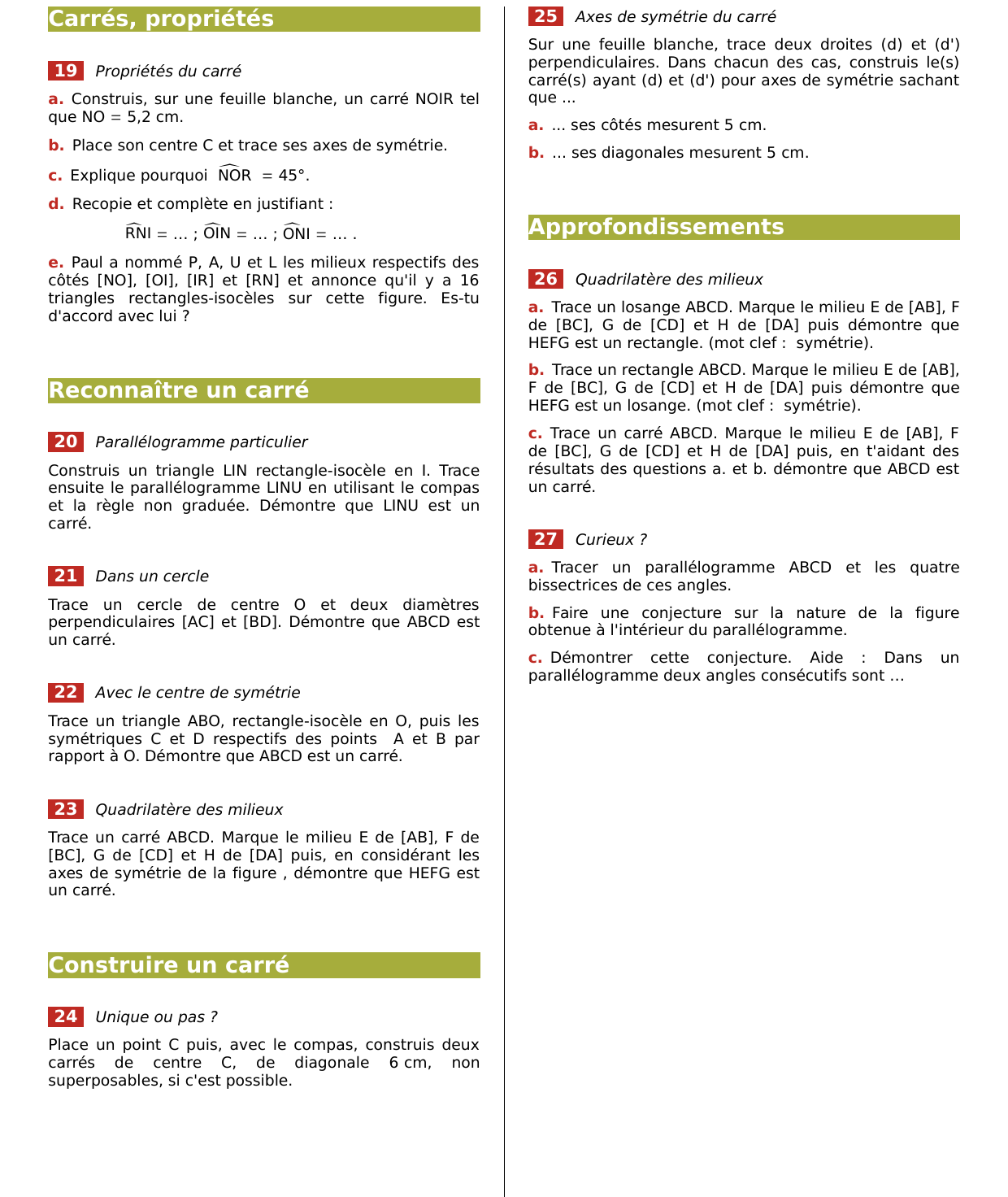 Carrés, propriétés

19 Propriétés du carré

a. Construis, sur une feuille blanche, un carré NOIR tel que NO = 5,2 cm.

b. Place son centre C et trace ses axes de symétrie.

c. Explique pourquoi $\widehat{NOR} = 45°$.

d. Recopie et complète en justifiant :

$\widehat{RNI} = ...$ ; $\widehat{OIN} = ...$ ; $\widehat{ONI} = ...$ .

e. Paul a nommé P, A, U et L les milieux respectifs des côtés [NO], [OI], [IR] et [RN] et annonce qu'il y a 16 triangles rectangles-isocèles sur cette figure. Es-tu d'accord avec lui ?

Reconnaître un carré

20 Parallélogramme particulier

Construis un triangle LIN rectangle-isocèle en I. Trace ensuite le parallélogramme LINU en utilisant le compas et la règle non graduée. Démontre que LINU est un carré.

21 Dans un cercle

Trace un cercle de centre O et deux diamètres perpendiculaires [AC] et [BD]. Démontre que ABCD est un carré.

22 Avec le centre de symétrie

Trace un triangle ABO, rectangle-isocèle en O, puis les symétriques C et D respectifs des points A et B par rapport à O. Démontre que ABCD est un carré.

23 Quadrilatère des milieux

Trace un carré ABCD. Marque le milieu E de [AB], F de [BC], G de [CD] et H de [DA] puis, en considérant les axes de symétrie de la figure , démontre que HEFG est un carré.

Construire un carré

24 Unique ou pas ?

Place un point C puis, avec le compas, construis deux carrés de centre C, de diagonale 6 cm, non superposables, si c'est possible.

25 Axes de symétrie du carré

Sur une feuille blanche, trace deux droites (d) et (d') perpendiculaires. Dans chacun des cas, construis le(s) carré(s) ayant (d) et (d') pour axes de symétrie sachant que ...

a. ... ses côtés mesurent 5 cm.

b. ... ses diagonales mesurent 5 cm.

Approfondissements

26 Quadrilatère des milieux

a. Trace un losange ABCD. Marque le milieu E de [AB], F de [BC], G de [CD] et H de [DA] puis démontre que HEFG est un rectangle. (mot clef : symétrie).

b. Trace un rectangle ABCD. Marque le milieu E de [AB], F de [BC], G de [CD] et H de [DA] puis démontre que HEFG est un losange. (mot clef : symétrie).

c. Trace un carré ABCD. Marque le milieu E de [AB], F de [BC], G de [CD] et H de [DA] puis, en t'aidant des résultats des questions a. et b. démontre que ABCD est un carré.

27 Curieux ?

a. Tracer un parallélogramme ABCD et les quatre bissectrices de ces angles.

b. Faire une conjecture sur la nature de la figure obtenue à l'intérieur du parallélogramme.

c. Démontrer cette conjecture. Aide : Dans un parallélogramme deux angles consécutifs sont ...